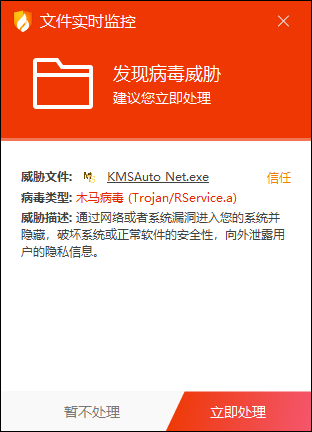 文件实时监控

发现病毒威胁
建议您立即处理

威胁文件: KMSAuto Net.exe 信任
病毒类型: 木马病毒 (Trojan/RService.a)
威胁描述: 通过网络或者系统漏洞进入您的系统并隐藏，破坏系统或正常软件的安全性，向外泄露用户的隐私信息。

暂不处理
立即处理